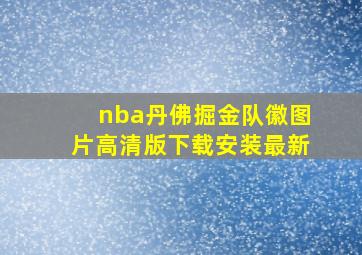 nba丹佛掘金队徽图片高清版下载安装最新